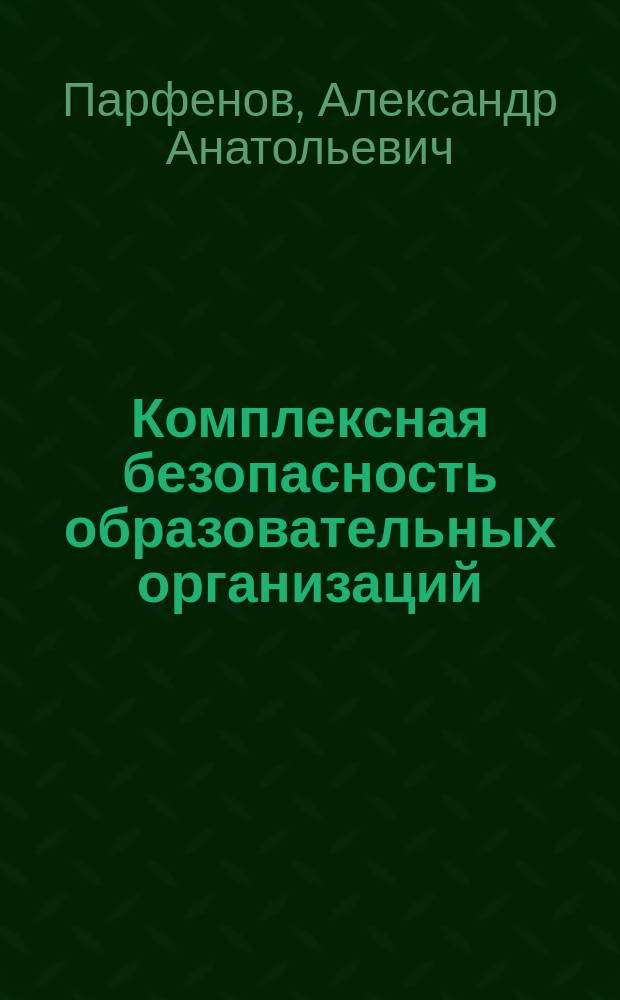 Парфенов, Александр Анатольевич

Комплексная безопасность образовательных организаций